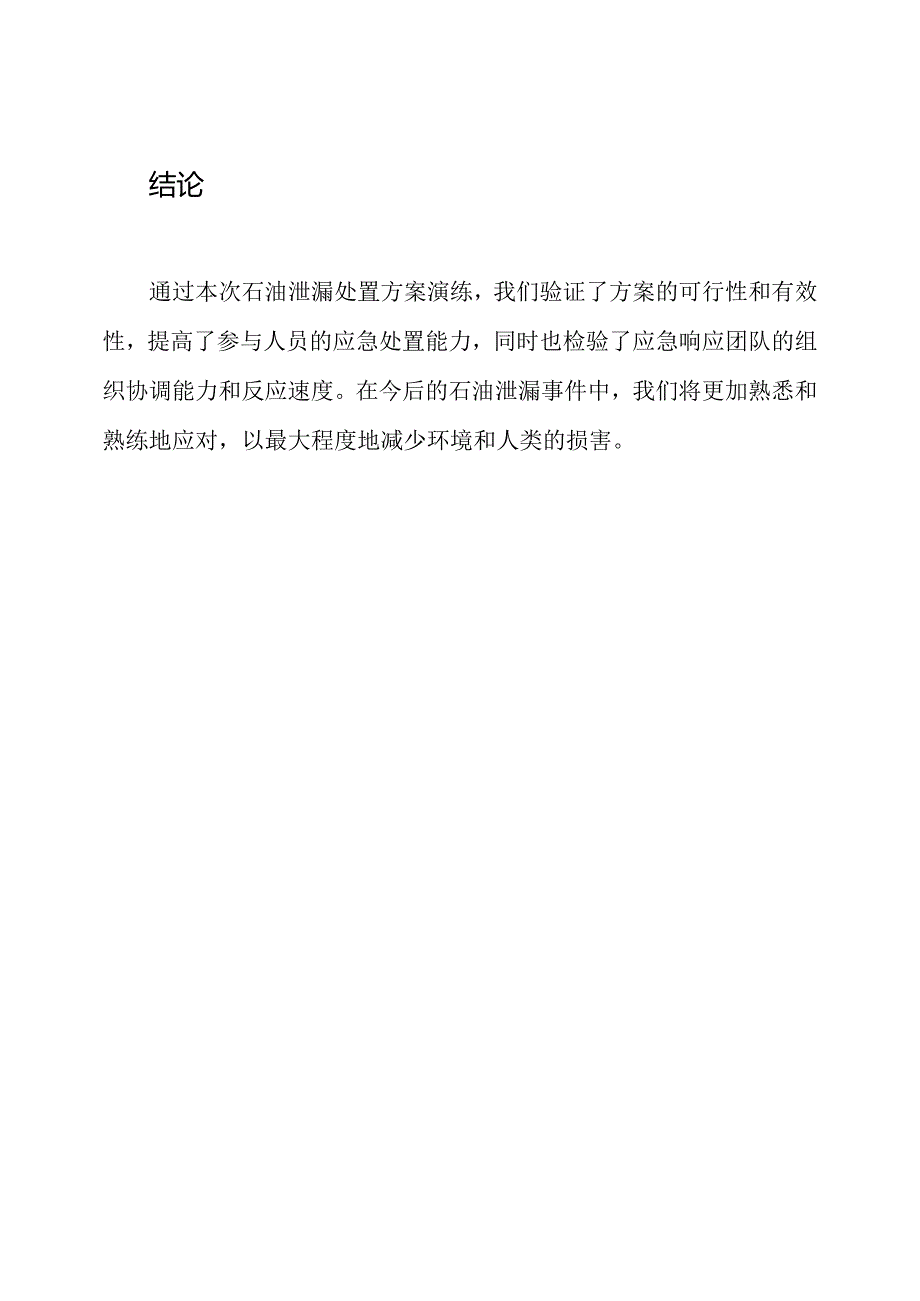 结论

通过本次石油泄漏处置方案演练，我们验证了方案的可行性和有效性，提高了参与人员的应急处置能力，同时也检验了应急响应团队的组织协调能力和反应速度。在今后的石油泄漏事件中，我们将更加熟悉和熟练地应对，以最大程度地减少环境和人类的损害。